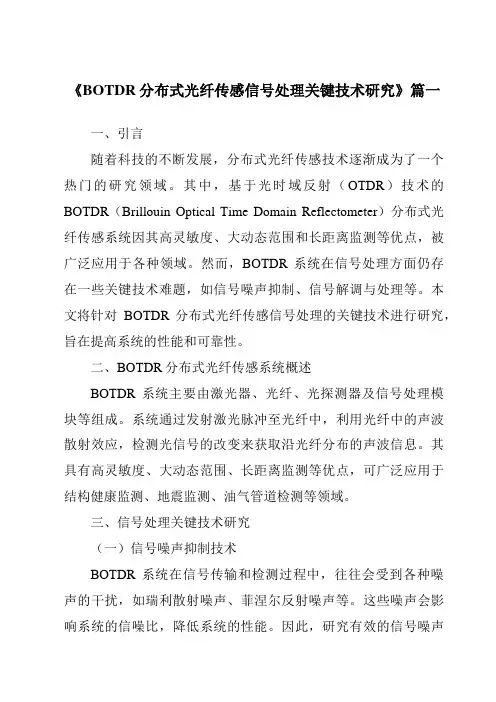 《BOTDR 分布式光纤传感信号处理关键技术研究》篇一

一、引言

随着科技的不断发展，分布式光纤传感技术逐渐成为了一个热门的研究领域。其中，基于光时域反射（OTDR）技术的 BOTDR（Brillouin Optical Time Domain Reflectometer）分布式光纤传感系统因其高灵敏度、大动态范围和长距离监测等优点，被广泛应用于各种领域。然而，BOTDR 系统在信号处理方面仍存在一些关键技术难题，如信号噪声抑制、信号解调与处理等。本文将针对 BOTDR 分布式光纤传感信号处理的关键技术进行研究，旨在提高系统的性能和可靠性。

二、BOTDR 分布式光纤传感系统概述

BOTDR 系统主要由激光器、光纤、光探测器及信号处理模块等组成。系统通过发射激光脉冲至光纤中，利用光纤中的声波散射效应，检测光信号的改变来获取沿光纤分布的声波信息。其具有高灵敏度、大动态范围、长距离监测等优点，可广泛应用于结构健康监测、地震监测、油气管道检测等领域。

三、信号处理关键技术研究

（一）信号噪声抑制技术

BOTDR 系统在信号传输和检测过程中，往往会受到各种噪声的干扰，如瑞利散射噪声、菲涅尔反射噪声等。这些噪声会影响系统的信噪比，降低系统的性能。因此，研究有效的信号噪声